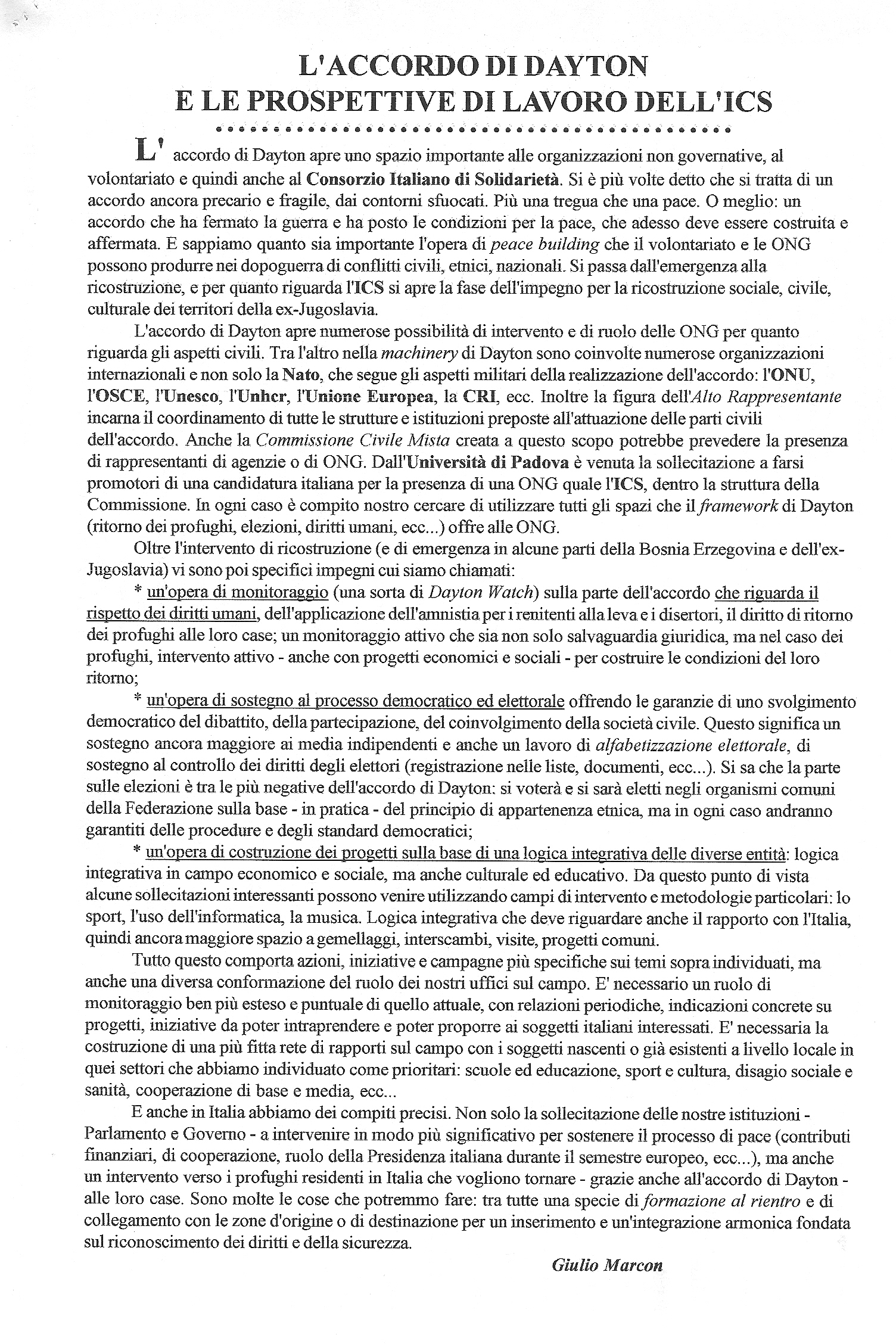 L'ACCORDO DI DAYTON
E LE PROSPETTIVE DI LAVORO DELL'ICS

L' accordo di Dayton apre uno spazio importante alle organizzazioni non governative, al volontariato e quindi anche al Consorzio Italiano di Solidarietà. Si è più volte detto che si tratta di un accordo ancora precario e fragile, dai contorni sfuocati. Più una tregua che una pace. O meglio: un accordo che ha fermato la guerra e ha posto le condizioni per la pace, che adesso deve essere costruita e affermata. E sappiamo quanto sia importante l'opera di peace building che il volontariato e le ONG possono produrre nei dopoguerra di conflitti civili, etnici, nazionali. Si passa dall'emergenza alla ricostruzione, e per quanto riguarda l'ICS si apre la fase dell'impegno per la ricostruzione sociale, civile, culturale dei territori della ex-Jugoslavia.

L'accordo di Dayton apre numerose possibilità di intervento e di ruolo delle ONG per quanto riguarda gli aspetti civili. Tra l'altro nella machinery di Dayton sono coinvolte numerose organizzazioni internazionali e non solo la Nato, che segue gli aspetti militari della realizzazione dell'accordo: l'ONU, l'OSCE, l'Unesco, l'Unhcr, l'Unione Europea, la CRI, ecc. Inoltre la figura dell'Alto Rappresentante incarna il coordinamento di tutte le strutture e istituzioni preposte all'attuazione delle parti civili dell'accordo. Anche la Commissione Civile Mista creata a questo scopo potrebbe prevedere la presenza di rappresentanti di agenzie o di ONG. Dall'Università di Padova è venuta la sollecitazione a farsi promotori di una candidatura italiana per la presenza di una ONG quale l'ICS, dentro la struttura della Commissione. In ogni caso è compito nostro cercare di utilizzare tutti gli spazi che il framework di Dayton (ritorno dei profughi, elezioni, diritti umani, ecc...) offre alle ONG.

Oltre l'intervento di ricostruzione (e di emergenza in alcune parti della Bosnia Erzegovina e dell'ex-Jugoslavia) vi sono poi specifici impegni cui siamo chiamati:

* un'opera di monitoraggio (una sorta di Dayton Watch) sulla parte dell'accordo che riguarda il rispetto dei diritti umani, dell'applicazione dell'amnistia per i renitenti alla leva e i disertori, il diritto di ritorno dei profughi alle loro case; un monitoraggio attivo che sia non solo salvaguardia giuridica, ma nel caso dei profughi, intervento attivo - anche con progetti economici e sociali - per costruire le condizioni del loro ritorno;

* un'opera di sostegno al processo democratico ed elettorale offrendo le garanzie di uno svolgimento democratico del dibattito, della partecipazione, del coinvolgimento della società civile. Questo significa un sostegno ancora maggiore ai media indipendenti e anche un lavoro di alfabetizzazione elettorale, di sostegno al controllo dei diritti degli elettori (registrazione nelle liste, documenti, ecc...). Si sa che la parte sulle elezioni è tra le più negative dell'accordo di Dayton: si voterà e si sarà eletti negli organismi comuni della Federazione sulla base - in pratica - del principio di appartenenza etnica, ma in ogni caso andranno garantiti delle procedure e degli standard democratici;

* un'opera di costruzione dei progetti sulla base di una logica integrativa delle diverse entità: logica integrativa in campo economico e sociale, ma anche culturale ed educativo. Da questo punto di vista alcune sollecitazioni interessanti possono venire utilizzando campi di intervento e metodologie particolari: lo sport, l'uso dell'informatica, la musica. Logica integrativa che deve riguardare anche il rapporto con l'Italia, quindi ancora maggiore spazio a gemellaggi, interscambi, visite, progetti comuni.

Tutto questo comporta azioni, iniziative e campagne più specifiche sui temi sopra individuati, ma anche una diversa conformazione del ruolo dei nostri uffici sul campo. E' necessario un ruolo di monitoraggio ben più esteso e puntuale di quello attuale, con relazioni periodiche, indicazioni concrete su progetti, iniziative da poter intraprendere e poter proporre ai soggetti italiani interessati. E' necessaria la costruzione di una più fitta rete di rapporti sul campo con i soggetti nascenti o già esistenti a livello locale in quei settori che abbiamo individuato come prioritari: scuole ed educazione, sport e cultura, disagio sociale e sanità, cooperazione di base e media, ecc...

E anche in Italia abbiamo dei compiti precisi. Non solo la sollecitazione delle nostre istituzioni - Parlamento e Governo - a intervenire in modo più significativo per sostenere il processo di pace (contributi finanziari, di cooperazione, ruolo della Presidenza italiana durante il semestre europeo, ecc...), ma anche un intervento verso i profughi residenti in Italia che vogliono tornare - grazie anche all'accordo di Dayton - alle loro case. Sono molte le cose che potremmo fare: tra tutte una specie di formazione al rientro e di collegamento con le zone d'origine o di destinazione per un inserimento e un'integrazione armonica fondata sul riconoscimento dei diritti e della sicurezza.

Giulio Marcon